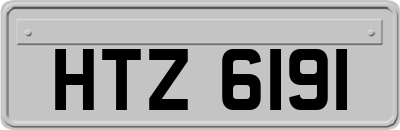 HTZ 6191